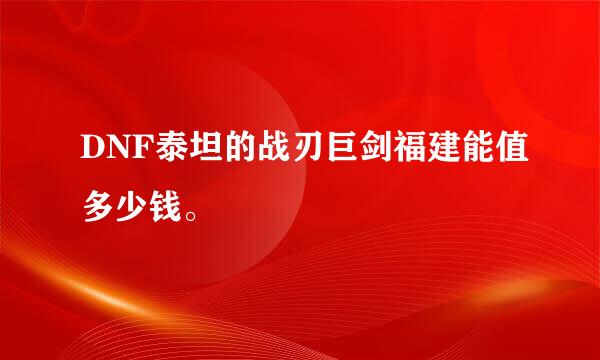 DNF泰坦的战刃巨剑福建能值多少钱。